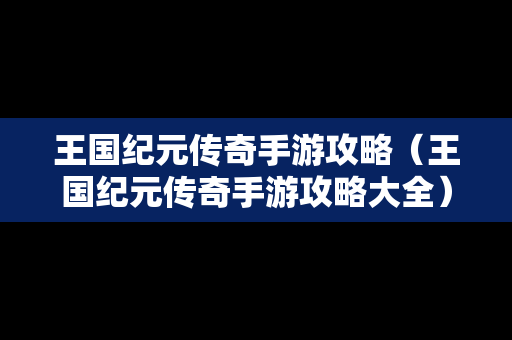 王国纪元传奇手游攻略（王国纪元传奇手游攻略大全）